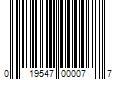 0 19547 00007 7